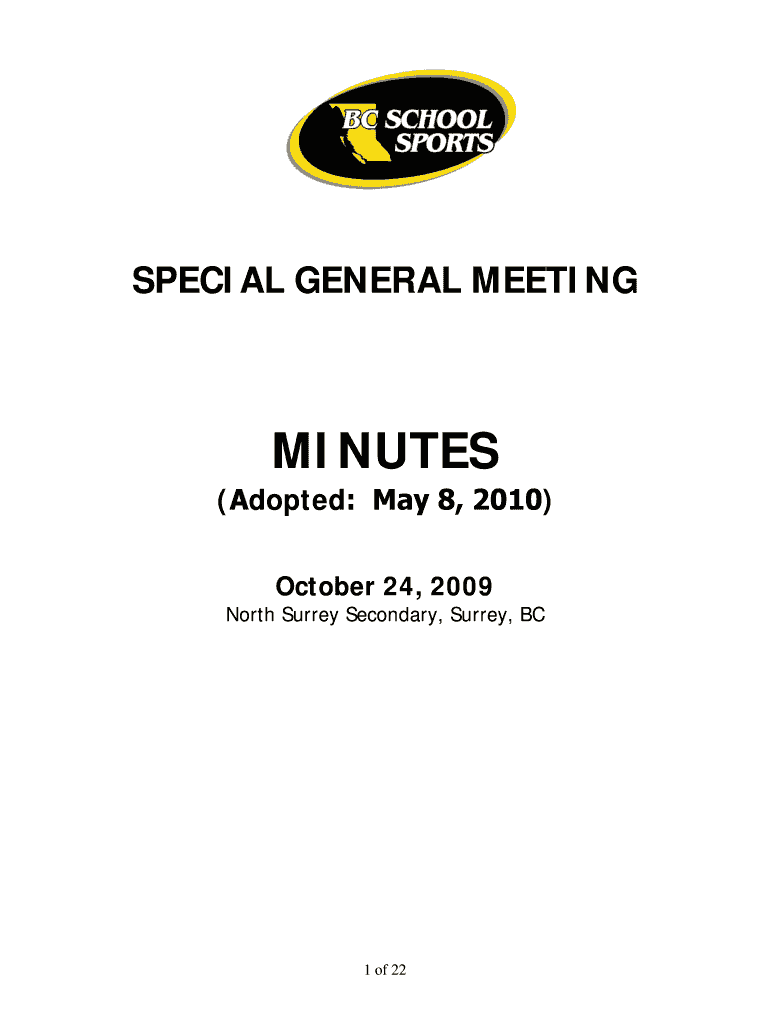 BC SCHOOL SPORTS

SPECIAL GENERAL MEETING

MINUTES

(Adopted: May 8, 2010)

October 24, 2009
North Surrey Secondary, Surrey, BC

1 of 22